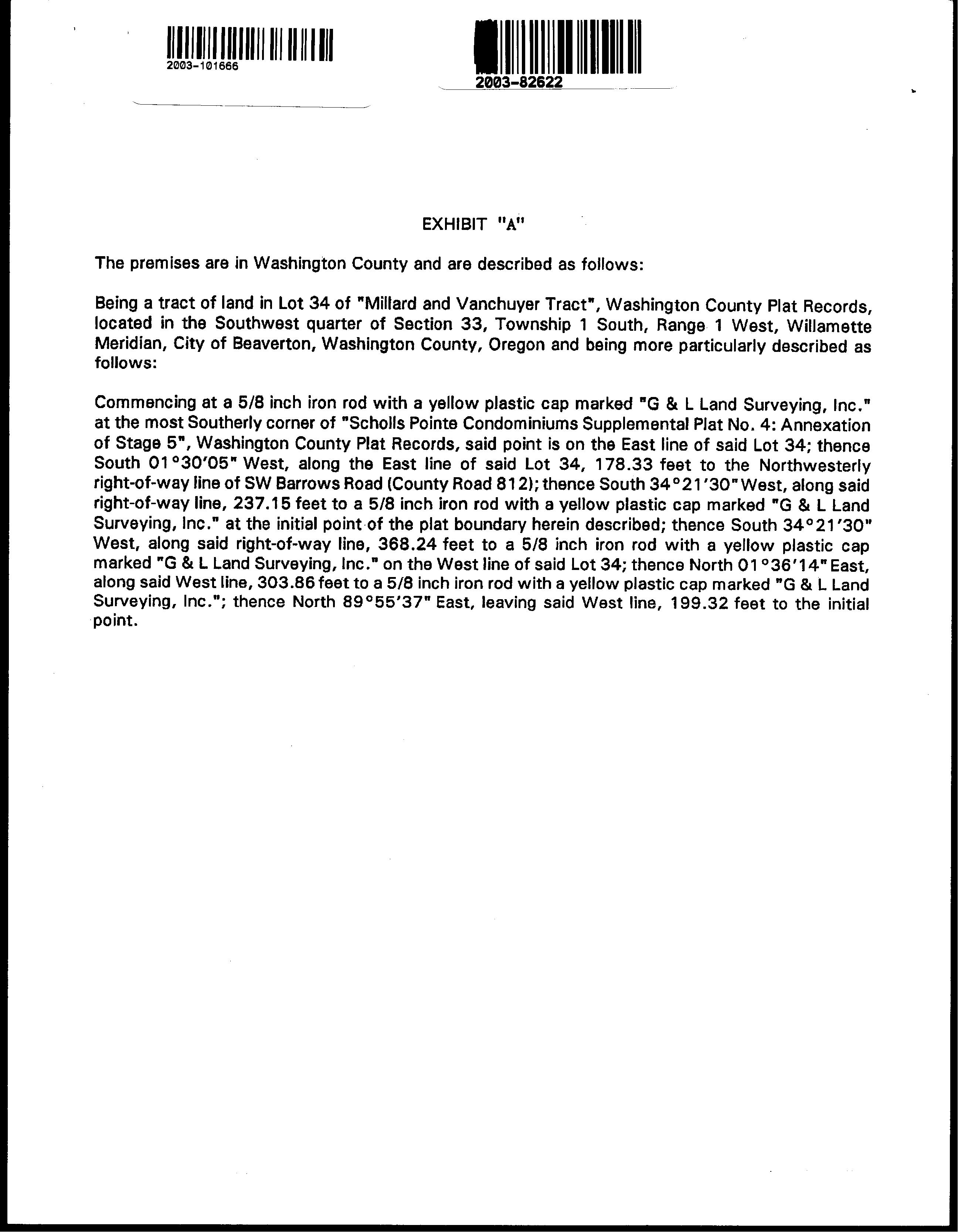 2003-101666

2003-82622

EXHIBIT "A"

The premises are in Washington County and are described as follows:

Being a tract of land in Lot 34 of "Millard and Vanchuyer Tract", Washington County Plat Records, located in the Southwest quarter of Section 33, Township 1 South, Range 1 West, Willamette Meridian, City of Beaverton, Washington County, Oregon and being more particularly described as follows:

Commencing at a 5/8 inch iron rod with a yellow plastic cap marked "G & L Land Surveying, Inc." at the most Southerly corner of "Scholls Pointe Condominiums Supplemental Plat No. 4: Annexation of Stage 5", Washington County Plat Records, said point is on the East line of said Lot 34; thence South 01°30'05" West, along the East line of said Lot 34, 178.33 feet to the Northwesterly right-of-way line of SW Barrows Road (County Road 812); thence South 34°21'30" West, along said right-of-way line, 237.15 feet to a 5/8 inch iron rod with a yellow plastic cap marked "G & L Land Surveying, Inc." at the initial point of the plat boundary herein described; thence South 34°21'30" West, along said right-of-way line, 368.24 feet to a 5/8 inch iron rod with a yellow plastic cap marked "G & L Land Surveying, Inc." on the West line of said Lot 34; thence North 01°36'14" East, along said West line, 303.86 feet to a 5/8 inch iron rod with a yellow plastic cap marked "G & L Land Surveying, Inc."; thence North 89°55'37" East, leaving said West line, 199.32 feet to the initial point.